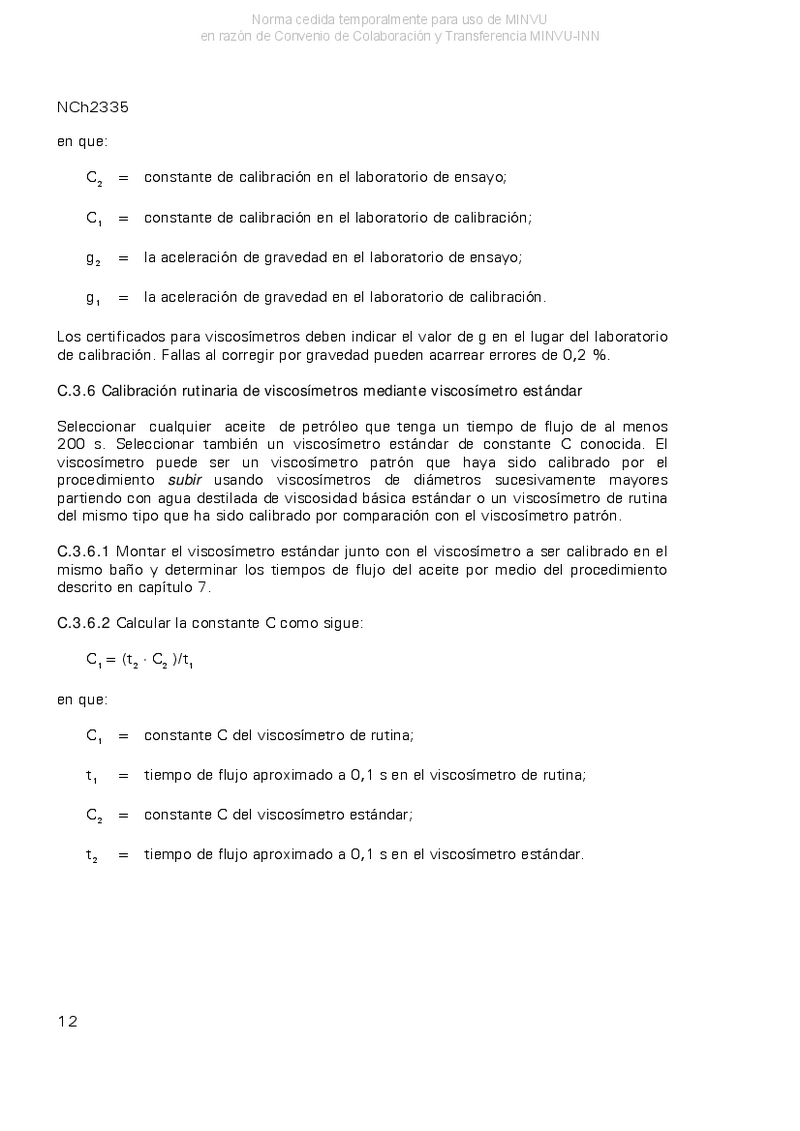 Norma cedida temporalmente para uso de MINVU
en razón de Convenio de Colaboración y Transferencia MINVU-INN

NCh2335

en que:

$C_2$ = constante de calibración en el laboratorio de ensayo;

$C_1$ = constante de calibración en el laboratorio de calibración;

$g_2$ = la aceleración de gravedad en el laboratorio de ensayo;

$g_1$ = la aceleración de gravedad en el laboratorio de calibración.

Los certificados para viscosímetros deben indicar el valor de g en el lugar del laboratorio de calibración. Fallas al corregir por gravedad pueden acarrear errores de 0,2 %.

C.3.6 Calibración rutinaria de viscosímetros mediante viscosímetro estándar

Seleccionar cualquier aceite de petróleo que tenga un tiempo de flujo de al menos 200 s. Seleccionar también un viscosímetro estándar de constante C conocida. El viscosímetro puede ser un viscosímetro patrón que haya sido calibrado por el procedimiento subir usando viscosímetros de diámetros sucesivamente mayores partiendo con agua destilada de viscosidad básica estándar o un viscosímetro de rutina del mismo tipo que ha sido calibrado por comparación con el viscosímetro patrón.

C.3.6.1 Montar el viscosímetro estándar junto con el viscosímetro a ser calibrado en el mismo baño y determinar los tiempos de flujo del aceite por medio del procedimiento descrito en capítulo 7.

C.3.6.2 Calcular la constante C como sigue:

$C_1 = (t_2 \cdot C_2)/t_1$

en que:

$C_1$ = constante C del viscosímetro de rutina;

$t_1$ = tiempo de flujo aproximado a 0,1 s en el viscosímetro de rutina;

$C_2$ = constante C del viscosímetro estándar;

$t_2$ = tiempo de flujo aproximado a 0,1 s en el viscosímetro estándar.

12